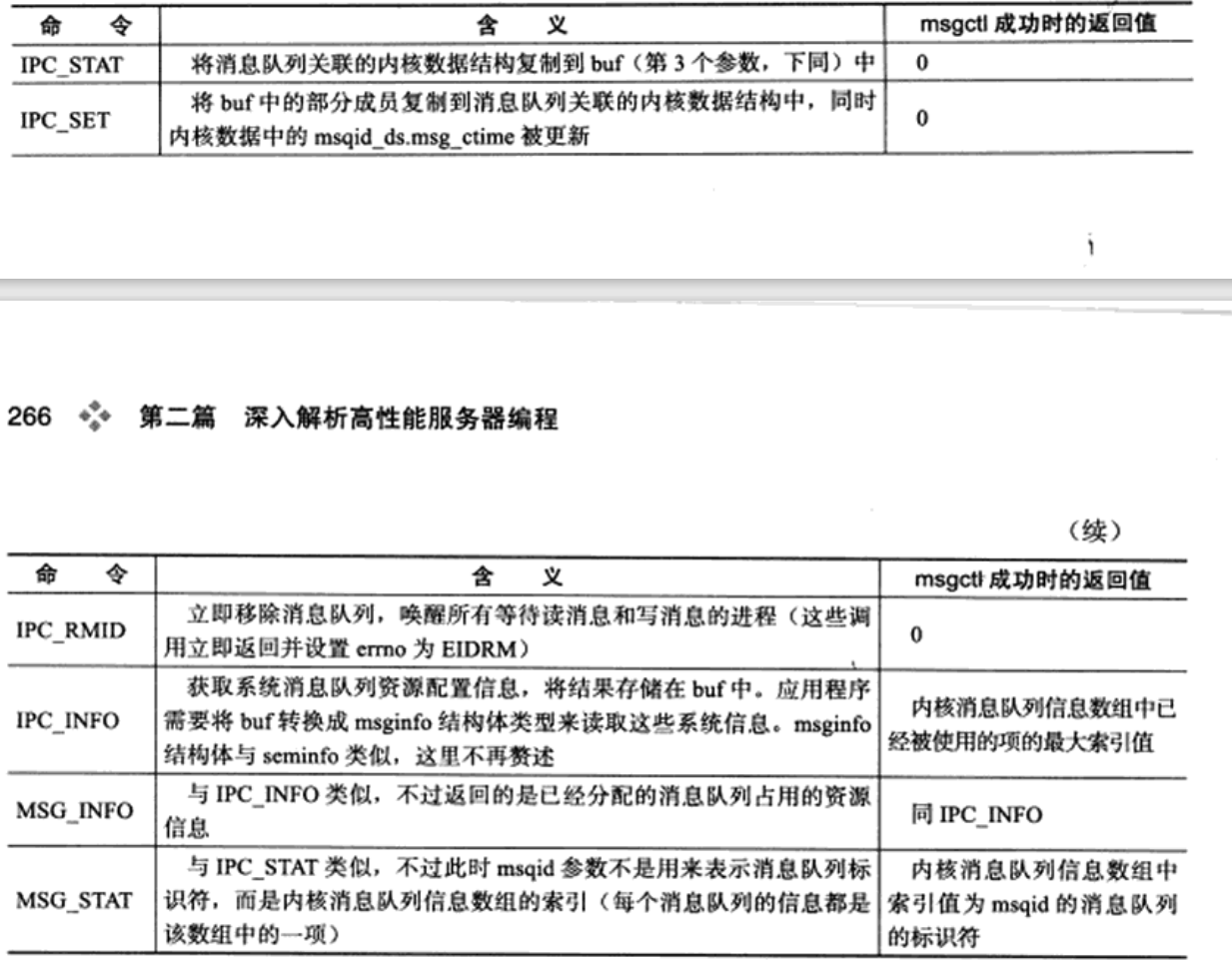 | 命　令 | 含　义 | msgctl 成功时的返回值 |
|---|---|---|
| IPC_STAT | 将消息队列关联的内核数据结构复制到 buf（第 3 个参数，下同）中 | 0 |
| IPC_SET | 将 buf 中的部分成员复制到消息队列关联的内核数据结构中，同时内核数据中的 msqid_ds.msg_ctime 被更新 | 0 |

266 第二篇 深入解析高性能服务器编程

（续）

| 命　令 | 含　义 | msgctl 成功时的返回值 |
|---|---|---|
| IPC_RMID | 立即移除消息队列，唤醒所有等待读消息和写消息的进程（这些调用立即返回并设置 errno 为 EIDRM） | 0 |
| IPC_INFO | 获取系统消息队列资源配置信息，将结果存储在 buf 中。应用程序需要将 buf 转换成 msginfo 结构体类型来读取这些系统信息。msginfo 结构体与 seminfo 类似，这里不再赘述 | 内核消息队列信息数组中已经被使用的项的最大索引值 |
| MSG_INFO | 与 IPC_INFO 类似，不过返回的是已经分配的消息队列占用的资源信息 | 同 IPC_INFO |
| MSG_STAT | 与 IPC_STAT 类似，不过此时 msqid 参数不是用来表示消息队列标识符，而是内核消息队列信息数组的索引（每个消息队列的信息都是该数组中的一项） | 内核消息队列信息数组中索引值为 msqid 的消息队列的标识符 |